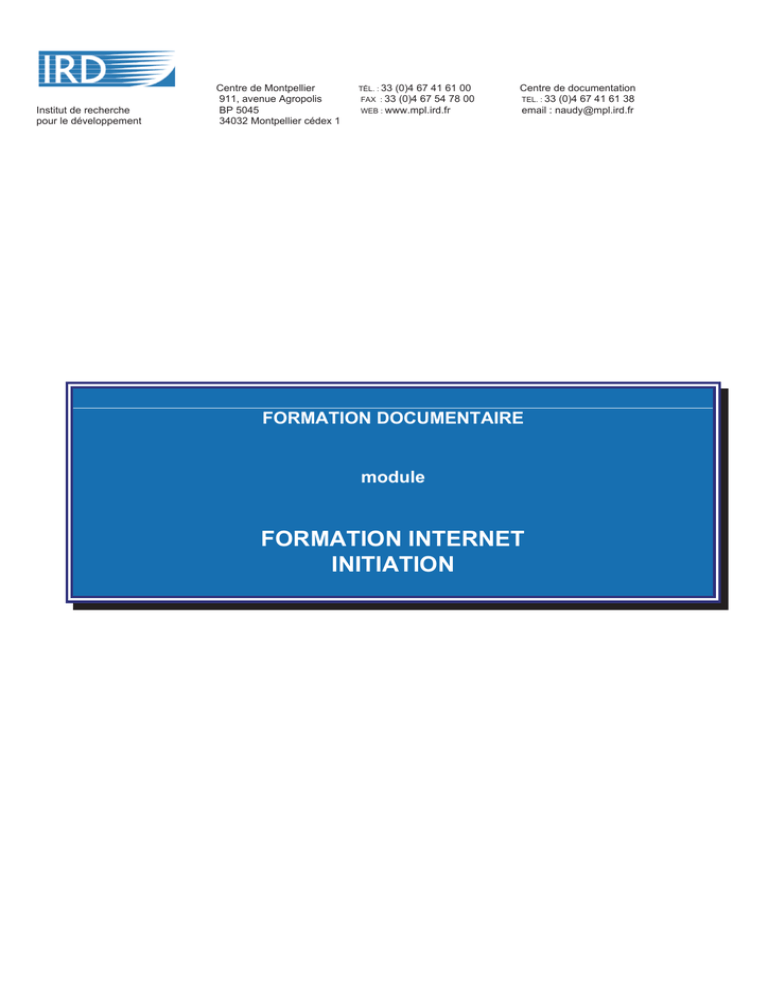 IRD

Institut de recherche
pour le développement

Centre de Montpellier
911, avenue Agropolis
BP 5045
34032 Montpellier cédex 1

TÉL. : 33 (0)4 67 41 61 00
FAX : 33 (0)4 67 54 78 00
WEB : www.mpl.ird.fr

Centre de documentation
TEL. : 33 (0)4 67 41 61 38
email : naudy@mpl.ird.fr

FORMATION DOCUMENTAIRE

module

FORMATION INTERNET
INITIATION